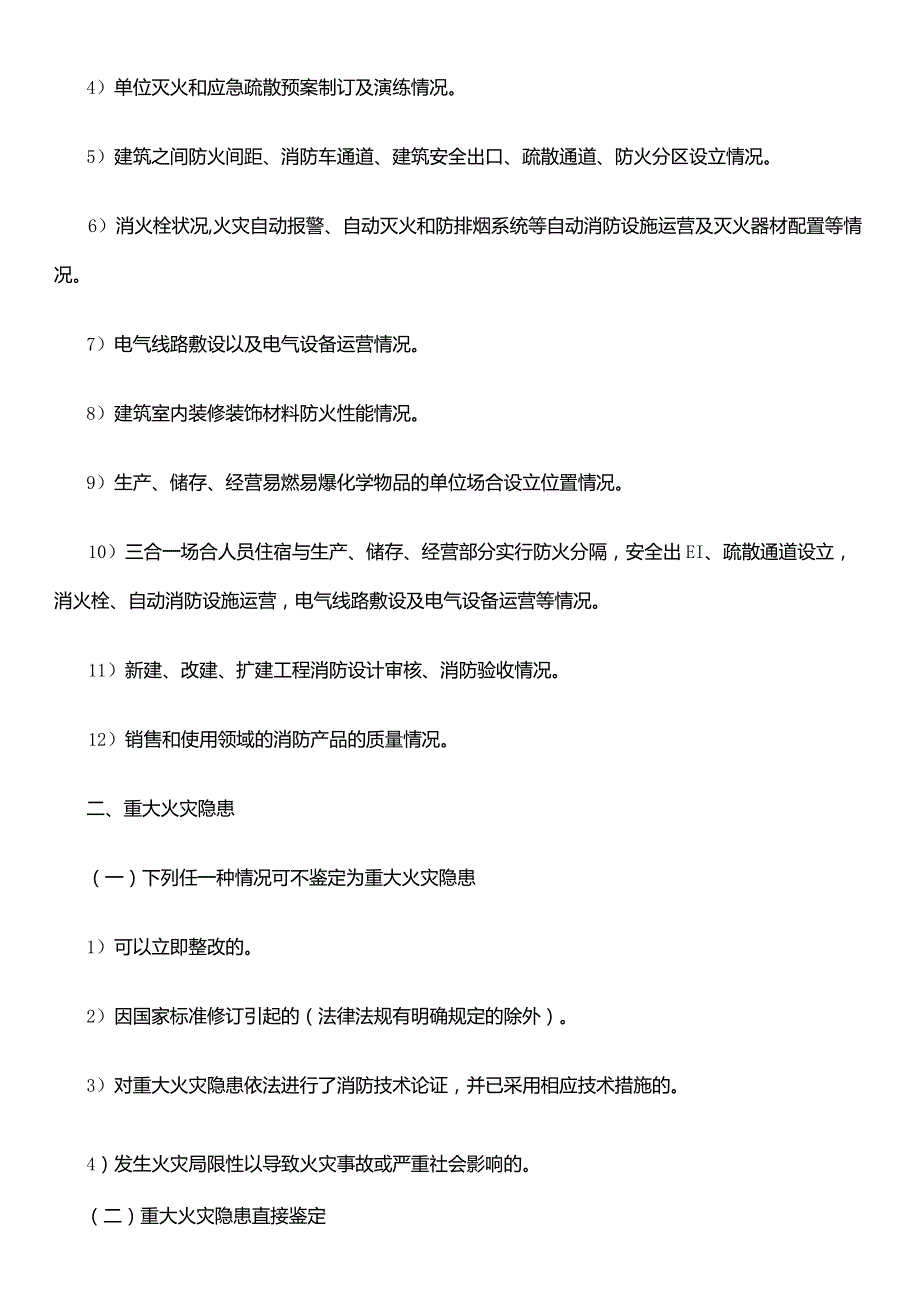 4）单位灭火和应急疏散预案制订及演练情况。

5）建筑之间防火间距、消防车通道、建筑安全出口、疏散通道、防火分区设立情况。

6）消火栓状况,火灾自动报警、自动灭火和防排烟系统等自动消防设施运营及灭火器材配置等情况。

7）电气线路敷设以及电气设备运营情况。

8）建筑室内装修装饰材料防火性能情况。

9）生产、储存、经营易燃易爆化学物品的单位场合设立位置情况。

10）三合一场合人员住宿与生产、储存、经营部分实行防火分隔，安全出EI、疏散通道设立，消火栓、自动消防设施运营，电气线路敷设及电气设备运营等情况。

11）新建、改建、扩建工程消防设计审核、消防验收情况。

12）销售和使用领域的消防产品的质量情况。

二、重大火灾隐患

（一）下列任一种情况可不鉴定为重大火灾隐患

1）可以立即整改的。

2）因国家标准修订引起的（法律法规有明确规定的除外）。

3）对重大火灾隐患依法进行了消防技术论证，并已采用相应技术措施的。

4）发生火灾局限性以导致火灾事故或严重社会影响的。

（二）重大火灾隐患直接鉴定